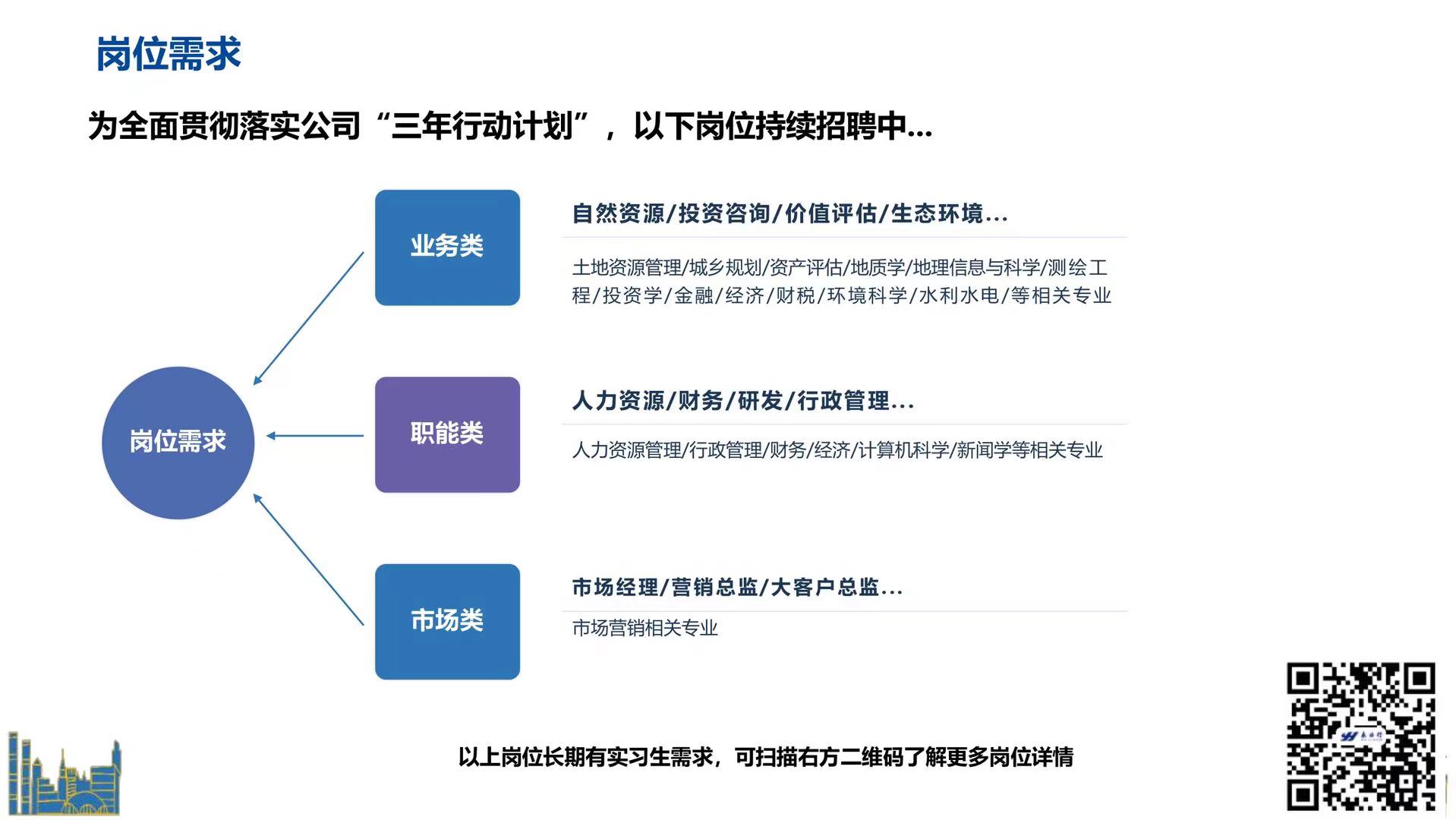 岗位需求

为全面贯彻落实公司“三年行动计划”，以下岗位持续招聘中...

岗位需求

业务类

自然资源/投资咨询/价值评估/生态环境...

土地资源管理/城乡规划/资产评估/地质学/地理信息与科学/测绘工程/投资学/金融/经济/财税/环境科学/水利水电/等相关专业

职能类

人力资源/财务/研发/行政管理...

人力资源管理/行政管理/财务/经济/计算机科学/新闻学等相关专业

市场类

市场经理/营销总监/大客户总监...

市场营销相关专业

以上岗位长期有实习生需求，可扫描右方二维码了解更多岗位详情